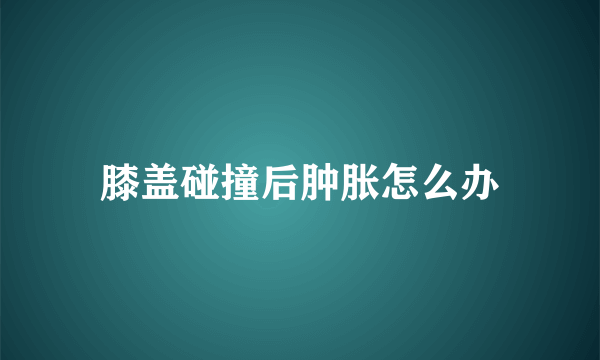 膝盖碰撞后肿胀怎么办